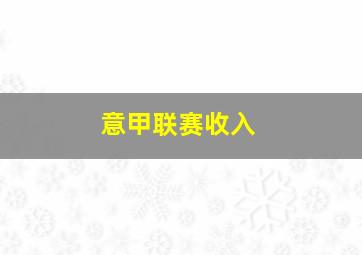 意甲联赛收入